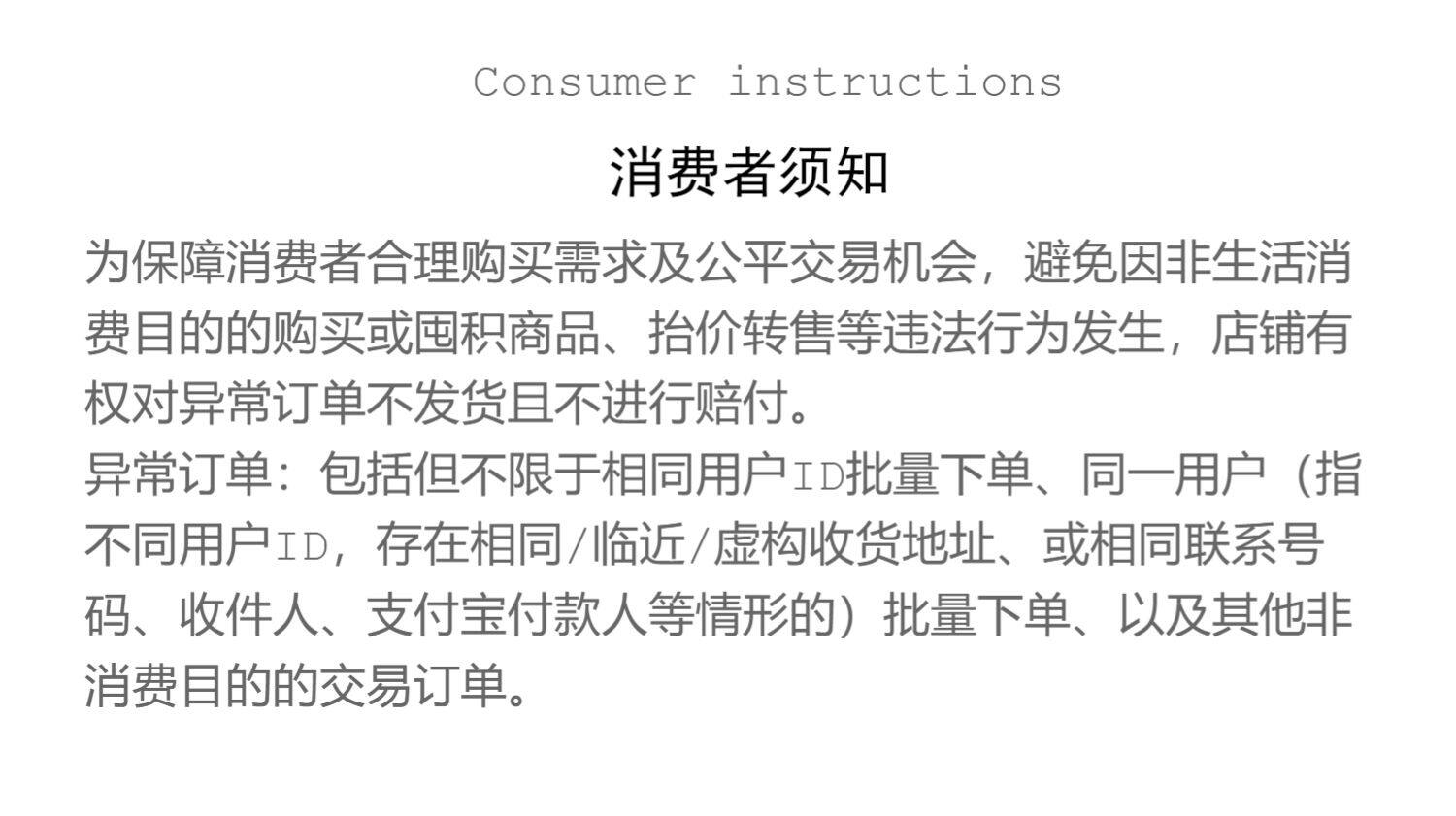 Consumer instructions

消费者须知

为保障消费者合理购买需求及公平交易机会，避免因非生活消费目的的购买或囤积商品、抬价转售等违法行为发生，店铺有权对异常订单不发货且不进行赔付。
异常订单：包括但不限于相同用户ID批量下单、同一用户（指不同用户ID，存在相同/临近/虚构收货地址、或相同联系号码、收件人、支付宝付款人等情形的）批量下单、以及其他非消费目的的交易订单。